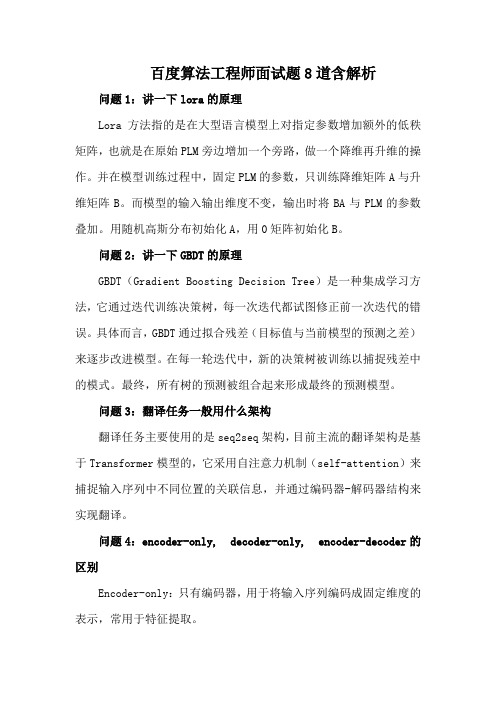 百度算法工程师面试题 8 道含解析

问题 1：讲一下 lora 的原理

Lora 方法指的是在大型语言模型上对指定参数增加额外的低秩矩阵，也就是在原始 PLM 旁边增加一个旁路，做一个降维再升维的操作。并在模型训练过程中，固定 PLM 的参数，只训练降维矩阵 A 与升维矩阵 B。而模型的输入输出维度不变，输出时将 BA 与 PLM 的参数叠加。用随机高斯分布初始化 A，用 0 矩阵初始化 B。

问题 2：讲一下 GBDT 的原理

GBDT（Gradient Boosting Decision Tree）是一种集成学习方法，它通过迭代训练决策树，每一次迭代都试图修正前一次迭代的错误。具体而言，GBDT 通过拟合残差（目标值与当前模型的预测之差）来逐步改进模型。在每一轮迭代中，新的决策树被训练以捕捉残差中的模式。最终，所有树的预测被组合起来形成最终的预测模型。

问题 3：翻译任务一般用什么架构

翻译任务主要使用的是 seq2seq 架构，目前主流的翻译架构是基于 Transformer 模型的，它采用自注意力机制（self-attention）来捕捉输入序列中不同位置的关联信息，并通过编码器-解码器结构来实现翻译。

问题 4：encoder-only, decoder-only, encoder-decoder 的区别

Encoder-only：只有编码器，用于将输入序列编码成固定维度的表示，常用于特征提取。